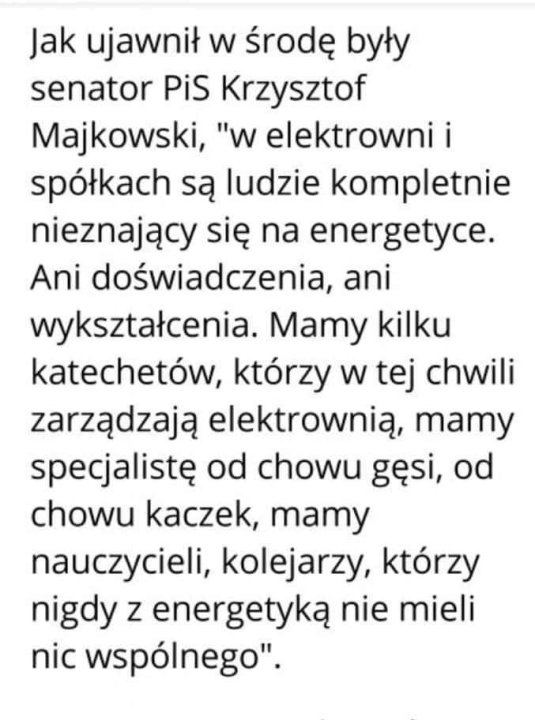 Jak ujawnił w środę były senator PiS Krzysztof Majkowski, "w elektrowni i spółkach są ludzie kompletnie nieznający się na energetyce. Ani doświadczenia, ani wykształcenia. Mamy kilku katechetów, którzy w tej chwili zarządzają elektrownią, mamy specjalistę od chowu gęsi, od chowu kaczek, mamy nauczycieli, kolejarzy, którzy nigdy z energetyką nie mieli nic wspólnego".